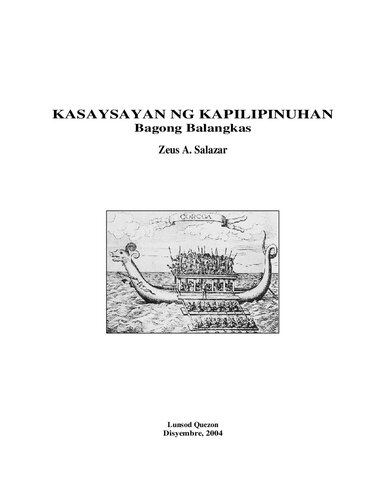 KASAYSAYAN NG KAPILIPINUHAN
Bagong Balangkas

Zeus A. Salazar

CORCOA

Lunsod Quezon
Disyembre, 2004